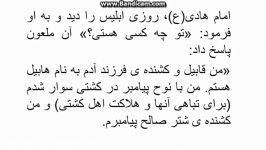 www.Bandicam.com

امام هادی(ع)، روزی ابلیس را دید و به او فرمود: «تو چه کسی هستی؟» آن ملعون پاسخ داد:

«من قابیل و کشنده ی فرزند آدم به نام هابیل هستم. من با نوح پیامبر در کشتی سوار شدم (برای تباهی آنها و هلاکت اهل کشتی) و من کشنده ی شتر صالح پیامبرم.